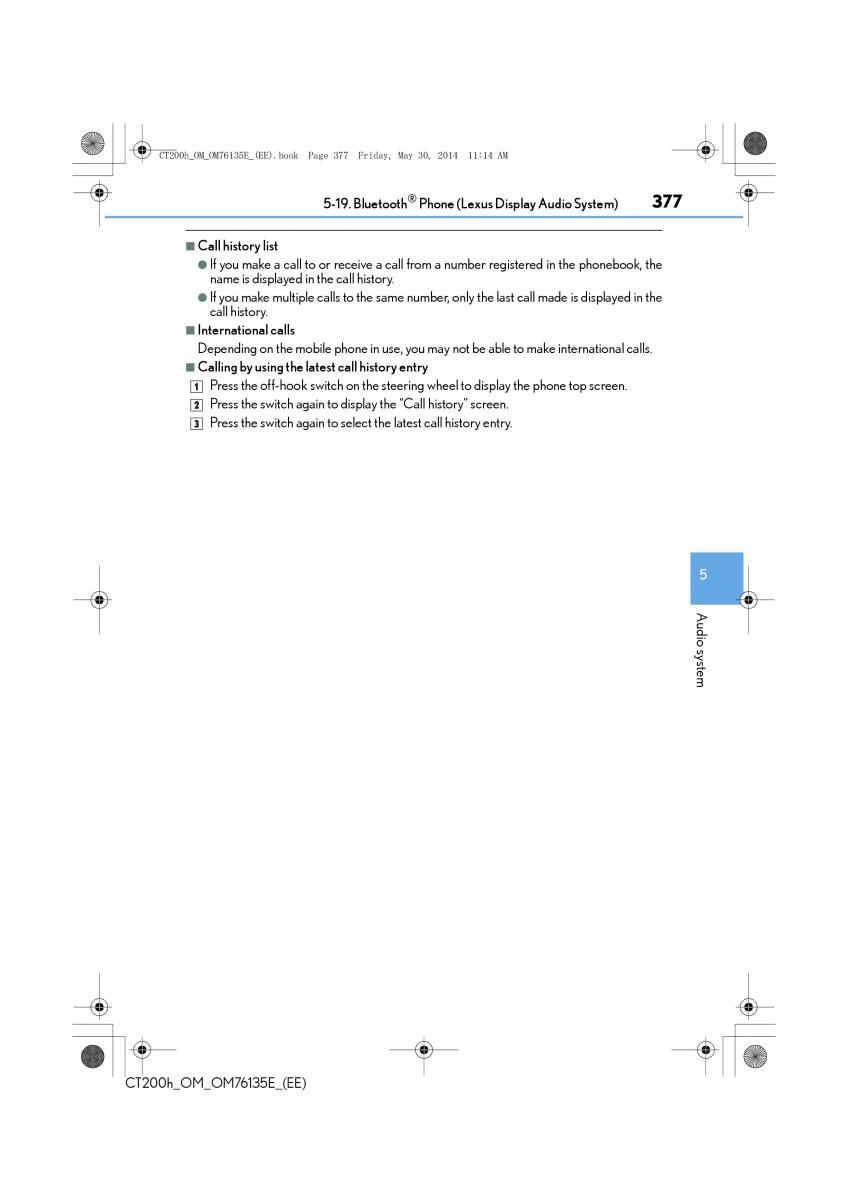 CT200h_OM_OM76135E_(EE).book Page 377 Friday, May 30, 2014 11:14 AM

5-19. Bluetooth® Phone (Lexus Display Audio System)

377

■ Call history list

● If you make a call to or receive a call from a number registered in the phonebook, the name is displayed in the call history.

● If you make multiple calls to the same number, only the last call made is displayed in the call history.

■ International calls

Depending on the mobile phone in use, you may not be able to make international calls.

■ Calling by using the latest call history entry

1 Press the off-hook switch on the steering wheel to display the phone top screen.

2 Press the switch again to display the "Call history" screen.

3 Press the switch again to select the latest call history entry.

5

Audio system

CT200h_OM_OM76135E_(EE)